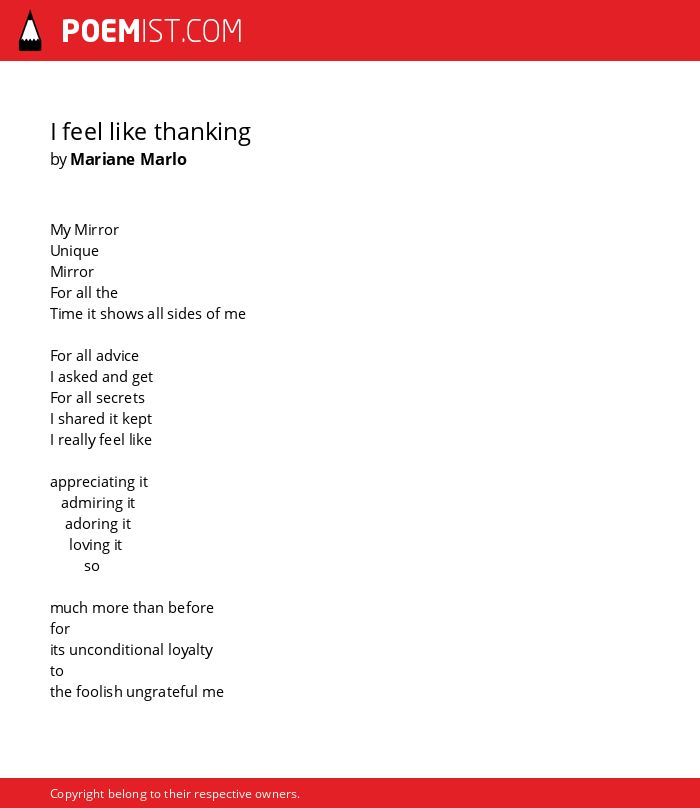 POEMIST.COM

I feel like thanking
by Mariane Marlo

My Mirror
Unique
Mirror
For all the
Time it shows all sides of me

For all advice
I asked and get
For all secrets
I shared it kept
I really feel like

appreciating it
admiring it
adoring it
loving it
so

much more than before
for
its unconditional loyalty
to
the foolish ungrateful me

Copyright belong to their respective owners.